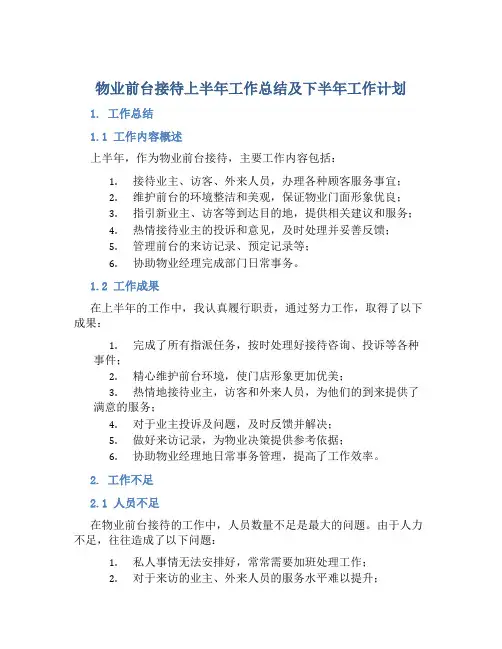 物业前台接待上半年工作总结及下半年工作计划

1. 工作总结

1.1 工作内容概述

上半年，作为物业前台接待，主要工作内容包括：

1. 接待业主、访客、外来人员，办理各种顾客服务事宜；
2. 维护前台的环境整洁和美观，保证物业门面形象优良；
3. 指引新业主、访客等到达目的地，提供相关建议和服务；
4. 热情接待业主的投诉和意见，及时处理并妥善反馈；
5. 管理前台的来访记录、预定记录等；
6. 协助物业经理完成部门日常事务。

1.2 工作成果

在上半年的工作中，我认真履行职责，通过努力工作，取得了以下成果：

1. 完成了所有指派任务，按时处理好接待咨询、投诉等各种事件；
2. 精心维护前台环境，使门店形象更加优美；
3. 热情地接待业主，访客和外来人员，为他们的到来提供了满意的服务；
4. 对于业主投诉及问题，及时反馈并解决；
5. 做好来访记录，为物业决策提供参考依据；
6. 协助物业经理地日常事务管理，提高了工作效率。

2. 工作不足

2.1 人员不足

在物业前台接待的工作中，人员数量不足是最大的问题。由于人力不足，往往造成了以下问题：

1. 私人事情无法安排好，常常需要加班处理工作；
2. 对于来访的业主、外来人员的服务水平难以提升；